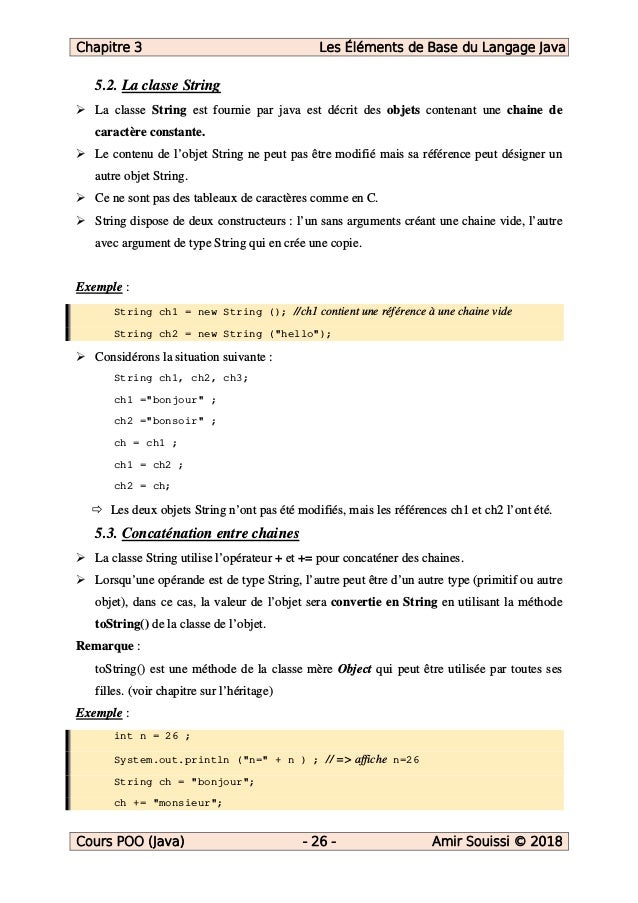 Chapitre 3 Les Éléments de Base du Langage Java

5.2. La classe String

➢ La classe String est fournie par java est décrit des objets contenant une chaine de caractère constante.

➢ Le contenu de l'objet String ne peut pas être modifié mais sa référence peut désigner un autre objet String.

➢ Ce ne sont pas des tableaux de caractères comme en C.

➢ String dispose de deux constructeurs : l'un sans arguments créant une chaine vide, l'autre avec argument de type String qui en crée une copie.

Exemple :

String ch1 = new String (); //ch1 contient une référence à une chaine vide
String ch2 = new String ("hello");

➢ Considérons la situation suivante :

String ch1, ch2, ch3;
ch1 ="bonjour" ;
ch2 ="bonsoir" ;
ch = ch1 ;
ch1 = ch2 ;
ch2 = ch;

⇨ Les deux objets String n'ont pas été modifiés, mais les références ch1 et ch2 l'ont été.

5.3. Concaténation entre chaines

➢ La classe String utilise l'opérateur + et += pour concaténer des chaines.

➢ Lorsqu'une opérande est de type String, l'autre peut être d'un autre type (primitif ou autre objet), dans ce cas, la valeur de l'objet sera convertie en String en utilisant la méthode toString() de la classe de l'objet.

Remarque :

toString() est une méthode de la classe mère Object qui peut être utilisée par toutes ses filles. (voir chapitre sur l'héritage)

Exemple :

int n = 26 ;
System.out.println ("n=" + n ) ; // => affiche n=26
String ch = "bonjour";
ch += "monsieur";

Cours POO (Java) - 26 - Amir Souissi © 2018